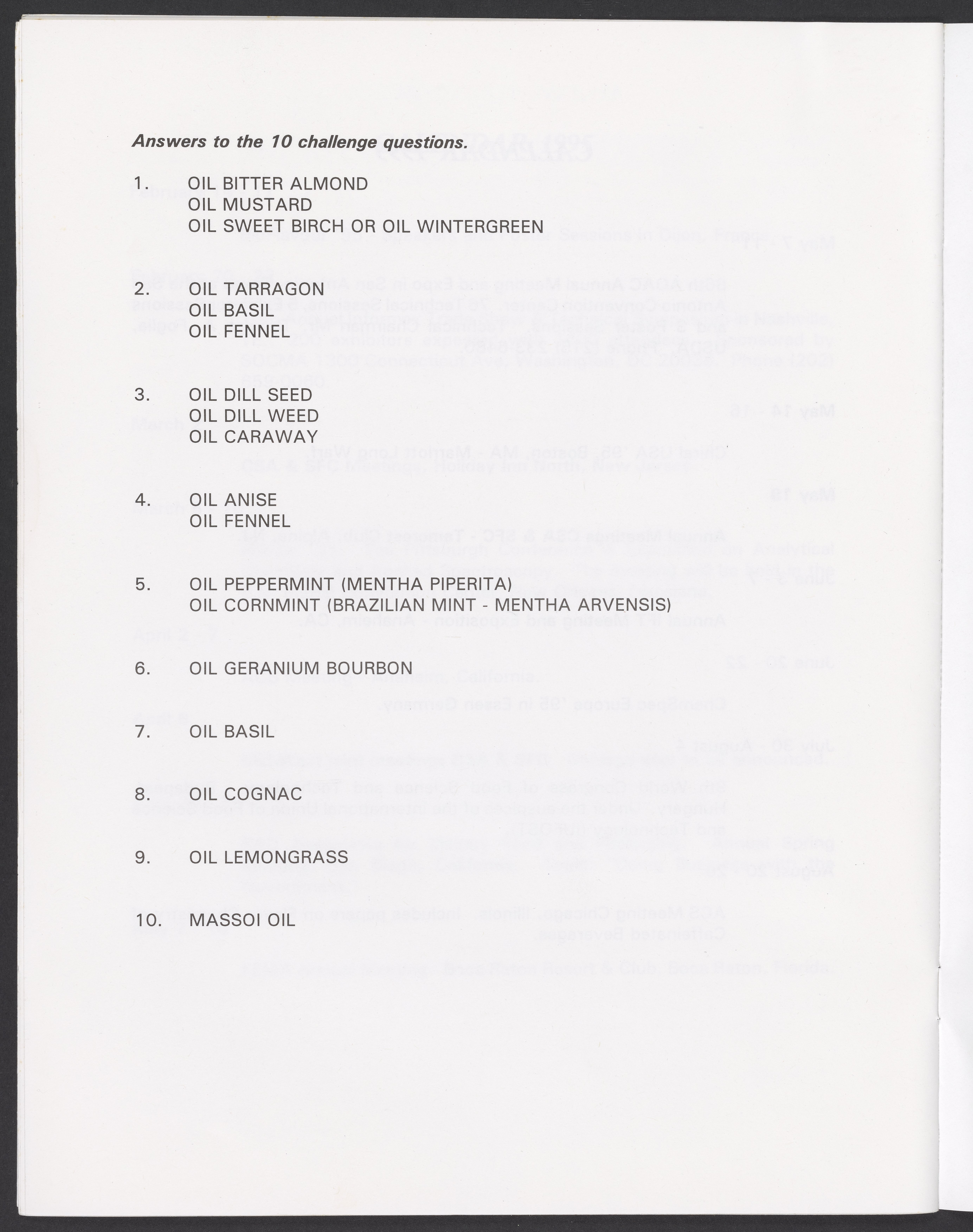 Answers to the 10 challenge questions.

1. OIL BITTER ALMOND
OIL MUSTARD
OIL SWEET BIRCH OR OIL WINTERGREEN

2. OIL TARRAGON
OIL BASIL
OIL FENNEL

3. OIL DILL SEED
OIL DILL WEED
OIL CARAWAY

4. OIL ANISE
OIL FENNEL

5. OIL PEPPERMINT (MENTHA PIPERITA)
OIL CORNMINT (BRAZILIAN MINT - MENTHA ARVENSIS)

6. OIL GERANIUM BOURBON

7. OIL BASIL

8. OIL COGNAC

9. OIL LEMONGRASS

10. MASSOI OIL